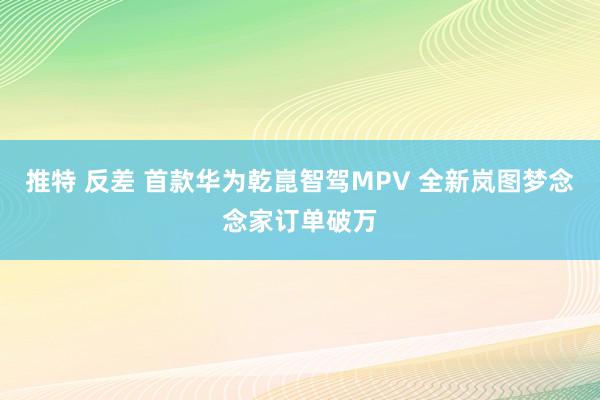 推特 反差 首款华为乾崑智驾MPV 全新岚图梦念念家订单破万